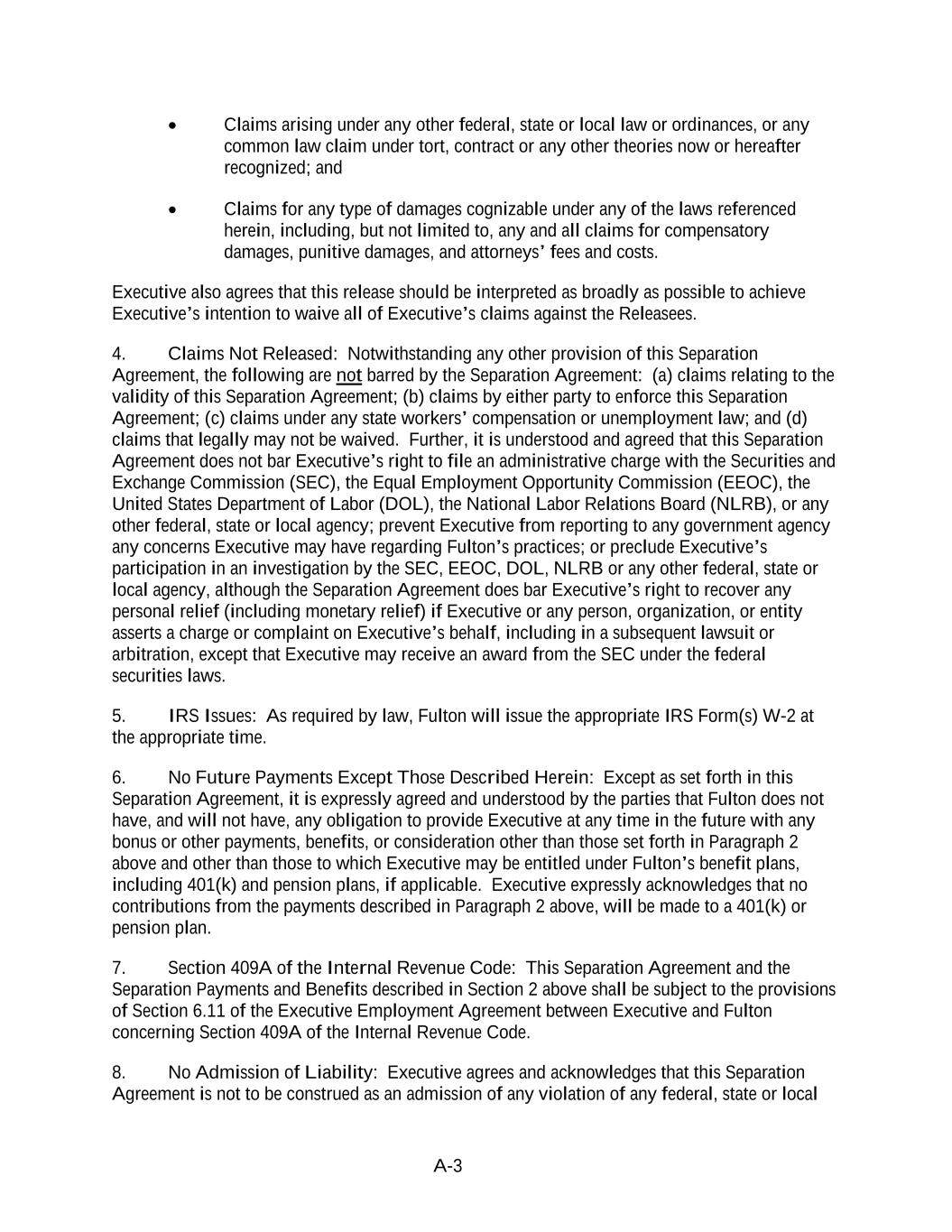 • Claims arising under any other federal, state or local law or ordinances, or any common law claim under tort, contract or any other theories now or hereafter recognized; and

• Claims for any type of damages cognizable under any of the laws referenced herein, including, but not limited to, any and all claims for compensatory damages, punitive damages, and attorneys' fees and costs.

Executive also agrees that this release should be interpreted as broadly as possible to achieve Executive's intention to waive all of Executive's claims against the Releasees.

4. Claims Not Released: Notwithstanding any other provision of this Separation Agreement, the following are not barred by the Separation Agreement: (a) claims relating to the validity of this Separation Agreement; (b) claims by either party to enforce this Separation Agreement; (c) claims under any state workers' compensation or unemployment law; and (d) claims that legally may not be waived. Further, it is understood and agreed that this Separation Agreement does not bar Executive's right to file an administrative charge with the Securities and Exchange Commission (SEC), the Equal Employment Opportunity Commission (EEOC), the United States Department of Labor (DOL), the National Labor Relations Board (NLRB), or any other federal, state or local agency; prevent Executive from reporting to any government agency any concerns Executive may have regarding Fulton's practices; or preclude Executive's participation in an investigation by the SEC, EEOC, DOL, NLRB or any other federal, state or local agency, although the Separation Agreement does bar Executive's right to recover any personal relief (including monetary relief) if Executive or any person, organization, or entity asserts a charge or complaint on Executive's behalf, including in a subsequent lawsuit or arbitration, except that Executive may receive an award from the SEC under the federal securities laws.

5. IRS Issues: As required by law, Fulton will issue the appropriate IRS Form(s) W-2 at the appropriate time.

6. No Future Payments Except Those Described Herein: Except as set forth in this Separation Agreement, it is expressly agreed and understood by the parties that Fulton does not have, and will not have, any obligation to provide Executive at any time in the future with any bonus or other payments, benefits, or consideration other than those set forth in Paragraph 2 above and other than those to which Executive may be entitled under Fulton's benefit plans, including 401(k) and pension plans, if applicable. Executive expressly acknowledges that no contributions from the payments described in Paragraph 2 above, will be made to a 401(k) or pension plan.

7. Section 409A of the Internal Revenue Code: This Separation Agreement and the Separation Payments and Benefits described in Section 2 above shall be subject to the provisions of Section 6.11 of the Executive Employment Agreement between Executive and Fulton concerning Section 409A of the Internal Revenue Code.

8. No Admission of Liability: Executive agrees and acknowledges that this Separation Agreement is not to be construed as an admission of any violation of any federal, state or local

A-3